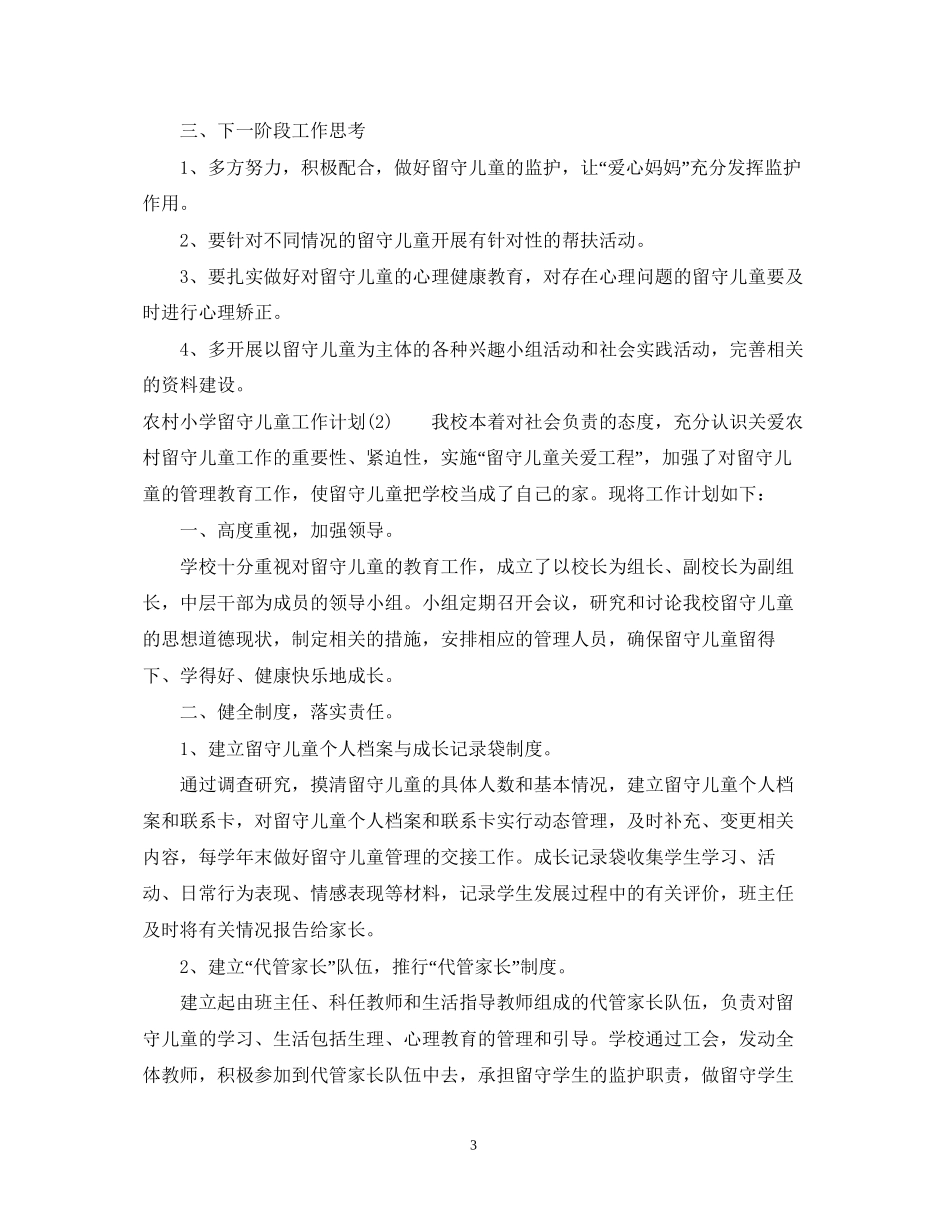 三、下一阶段工作思考

1、多方努力，积极配合，做好留守儿童的监护，让“爱心妈妈”充分发挥监护作用。

2、要针对不同情况的留守儿童开展有针对性的帮扶活动。

3、要扎实做好对留守儿童的心理健康教育，对存在心理问题的留守儿童要及时进行心理矫正。

4、多开展以留守儿童为主体的各种兴趣小组活动和社会实践活动，完善相关的资料建设。

农村小学留守儿童工作计划(2)　　我校本着对社会负责的态度，充分认识关爱农村留守儿童工作的重要性、紧迫性，实施“留守儿童关爱工程”，加强了对留守儿童的管理教育工作，使留守儿童把学校当成了自己的家。现将工作计划如下：

一、高度重视，加强领导。

学校十分重视对留守儿童的教育工作，成立了以校长为组长、副校长为副组长，中层干部为成员的领导小组。小组定期召开会议，研究和讨论我校留守儿童的思想道德现状，制定相关的措施，安排相应的管理人员，确保留守儿童留得下、学得好、健康快乐地成长。

二、健全制度，落实责任。

1、建立留守儿童个人档案与成长记录袋制度。

通过调查研究，摸清留守儿童的具体人数和基本情况，建立留守儿童个人档案和联系卡，对留守儿童个人档案和联系卡实行动态管理，及时补充、变更相关内容，每学年末做好留守儿童管理的交接工作。成长记录袋收集学生学习、活动、日常行为表现、情感表现等材料，记录学生发展过程中的有关评价，班主任及时将有关情况报告给家长。

2、建立“代管家长”队伍，推行“代管家长”制度。

建立起由班主任、科任教师和生活指导教师组成的代管家长队伍，负责对留守儿童的学习、生活包括生理、心理教育的管理和引导。学校通过工会，发动全体教师，积极参加到代管家长队伍中去，承担留守学生的监护职责，做留守学生

3